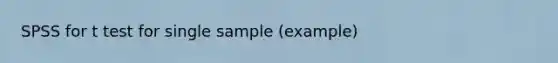 SPSS for t test for single sample (example)